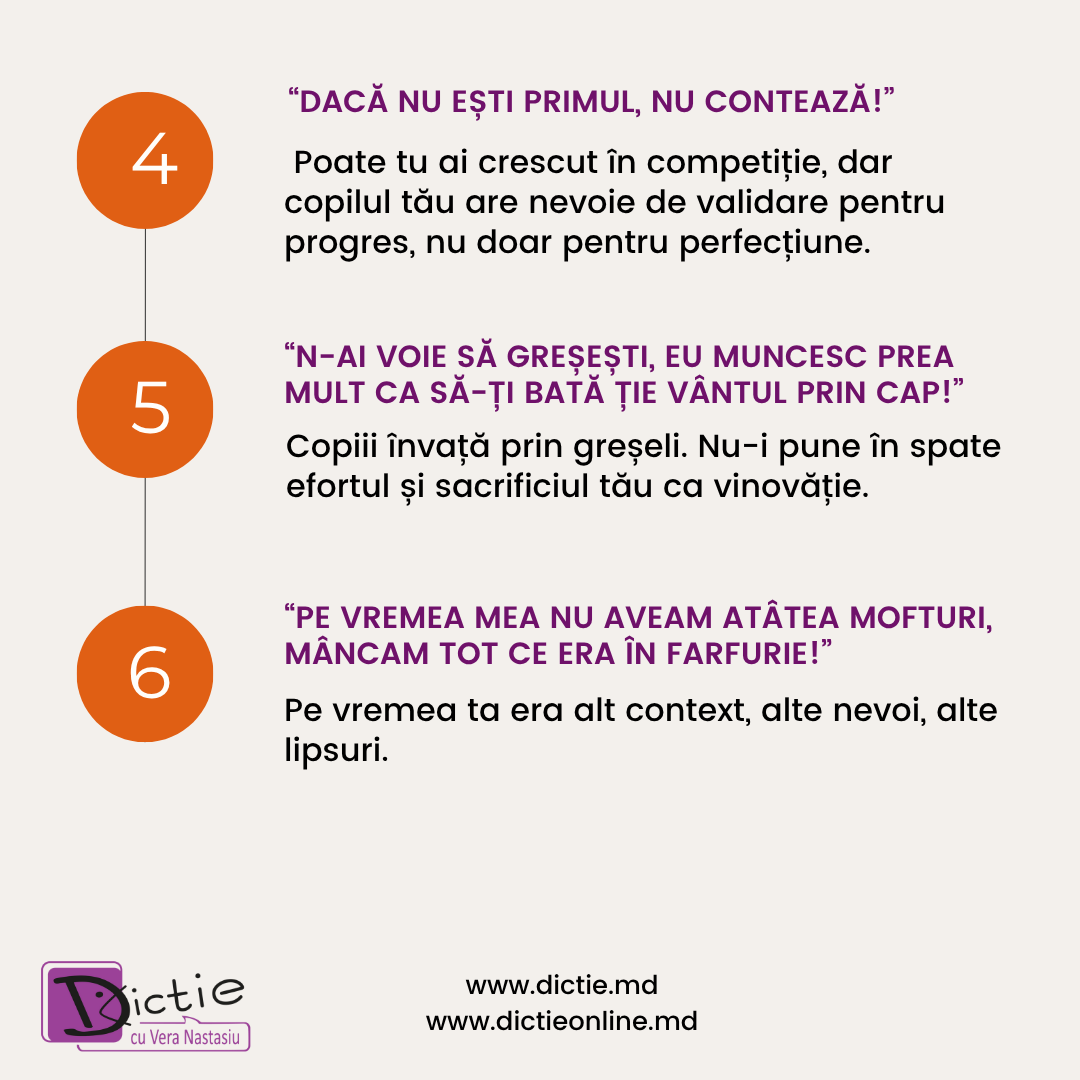 4

"DACĂ NU EȘTI PRIMUL, NU CONTEAZĂ!"

Poate tu ai crescut în competiție, dar copilul tău are nevoie de validare pentru progres, nu doar pentru perfecțiune.

5

"N-AI VOIE SĂ GREȘEȘTI, EU MUNCESC PREA MULT CA SĂ-ȚI BATĂ ȚIE VÂNTUL PRIN CAP!"

Copiii învață prin greșeli. Nu-i pune în spate efortul și sacrificiul tău ca vinovăție.

6

"PE VREMEA MEA NU AVEAM ATÂTEA MOFTURI, MÂNCAM TOT CE ERA ÎN FARFURIE!"

Pe vremea ta era alt context, alte nevoi, alte lipsuri.

Dictie
cu Vera Nastasiu

www.dictie.md
www.dictieonline.md